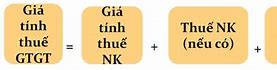 Giá tính thuế GTGT = Giá tính thuế NK + Thuế NK (nếu có) +